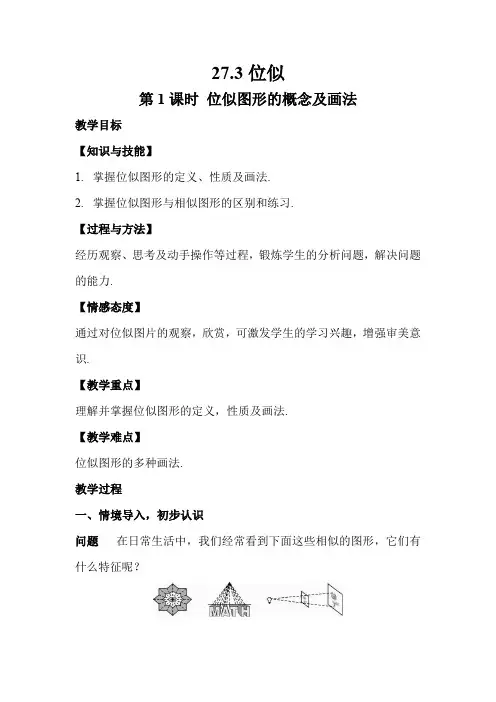 27.3 位似

第 1 课时 位似图形的概念及画法

教学目标

【知识与技能】

1. 掌握位似图形的定义、性质及画法.

2. 掌握位似图形与相似图形的区别和练习.

【过程与方法】

经历观察、思考及动手操作等过程，锻炼学生的分析问题，解决问题的能力.

【情感态度】

通过对位似图片的观察，欣赏，可激发学生的学习兴趣，增强审美意识.

【教学重点】

理解并掌握位似图形的定义，性质及画法.

【教学难点】

位似图形的多种画法.

教学过程

一、情境导入，初步认识

问题 在日常生活中，我们经常看到下面这些相似的图形，它们有什么特征呢？

MATH